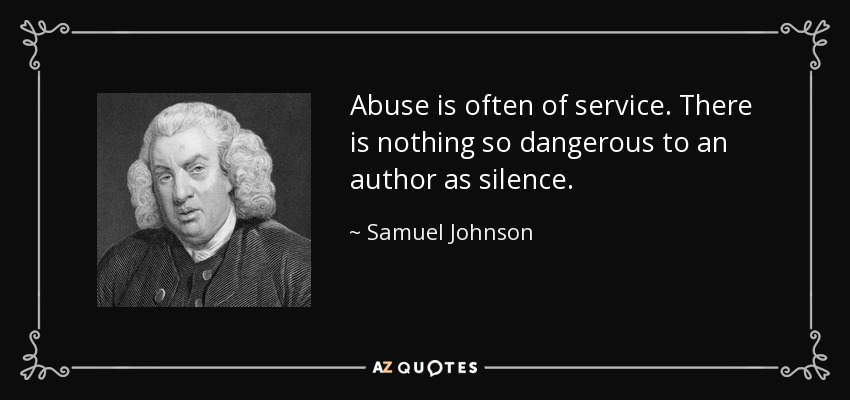 Abuse is often of service. There is nothing so dangerous to an author as silence.

~ Samuel Johnson

AZ QUOTES